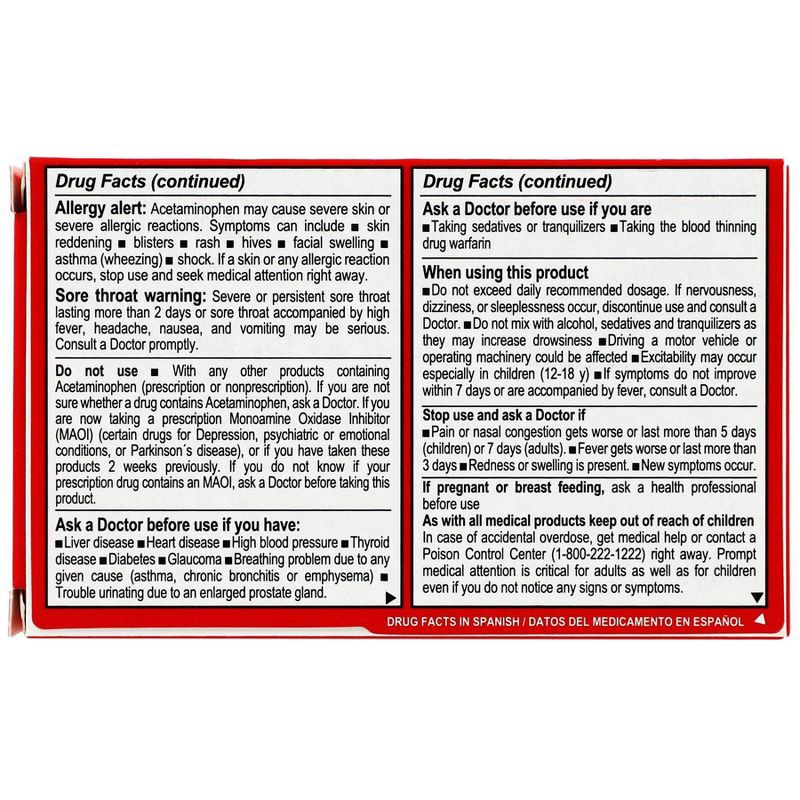 Drug Facts (continued)

Allergy alert: Acetaminophen may cause severe skin or severe allergic reactions. Symptoms can include ■ skin reddening ■ blisters ■ rash ■ hives ■ facial swelling ■ asthma (wheezing) ■ shock. If a skin or any allergic reaction occurs, stop use and seek medical attention right away.

Sore throat warning: Severe or persistent sore throat lasting more than 2 days or sore throat accompanied by high fever, headache, nausea, and vomiting may be serious. Consult a Doctor promptly.

Do not use ■ With any other products containing Acetaminophen (prescription or nonprescription). If you are not sure whether a drug contains Acetaminophen, ask a Doctor. If you are now taking a prescription Monoamine Oxidase Inhibitor (MAOI) (certain drugs for Depression, psychiatric or emotional conditions, or Parkinson´s disease), or if you have taken these products 2 weeks previously. If you do not know if your prescription drug contains an MAOI, ask a Doctor before taking this product.

Ask a Doctor before use if you have:
■Liver disease ■Heart disease ■High blood pressure ■Thyroid disease ■Diabetes ■Glaucoma ■Breathing problem due to any given cause (asthma, chronic bronchitis or emphysema) ■ Trouble urinating due to an enlarged prostate gland.

Drug Facts (continued)

Ask a Doctor before use if you are
■Taking sedatives or tranquilizers ■Taking the blood thinning drug warfarin

When using this product
■Do not exceed daily recommended dosage. If nervousness, dizziness, or sleeplessness occur, discontinue use and consult a Doctor. ■Do not mix with alcohol, sedatives and tranquilizers as they may increase drowsiness ■Driving a motor vehicle or operating machinery could be affected ■Excitability may occur especially in children (12-18 y) ■If symptoms do not improve within 7 days or are accompanied by fever, consult a Doctor.

Stop use and ask a Doctor if
■Pain or nasal congestion gets worse or last more than 5 days (children) or 7 days (adults). ■Fever gets worse or last more than 3 days ■Redness or swelling is present. ■New symptoms occur.

If pregnant or breast feeding, ask a health professional before use
As with all medical products keep out of reach of children
In case of accidental overdose, get medical help or contact a Poison Control Center (1-800-222-1222) right away. Prompt medical attention is critical for adults as well as for children even if you do not notice any signs or symptoms.

DRUG FACTS IN SPANISH / DATOS DEL MEDICAMENTO EN ESPAÑOL